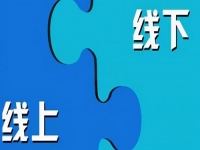 线下

线上